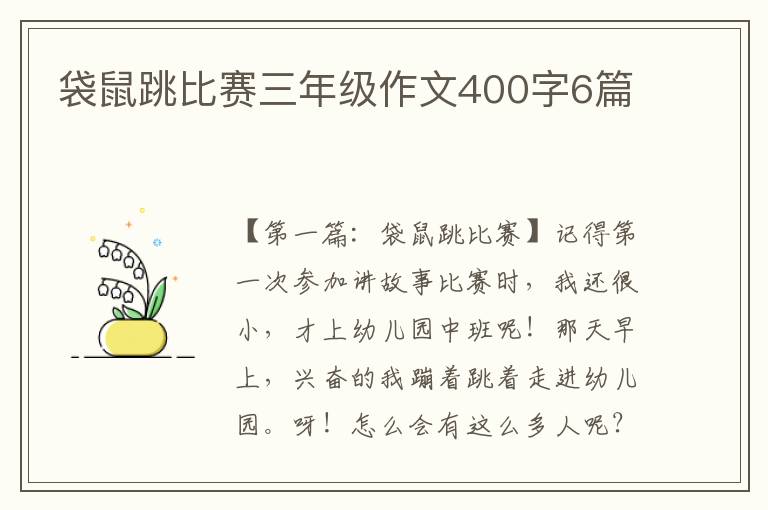 袋鼠跳比赛三年级作文400字6篇

【第一篇：袋鼠跳比赛】记得第一次参加讲故事比赛时，我还很小，才上幼儿园中班呢！那天早上，兴奋的我蹦着跳着走进幼儿园。呀！怎么会有这么多人呢？